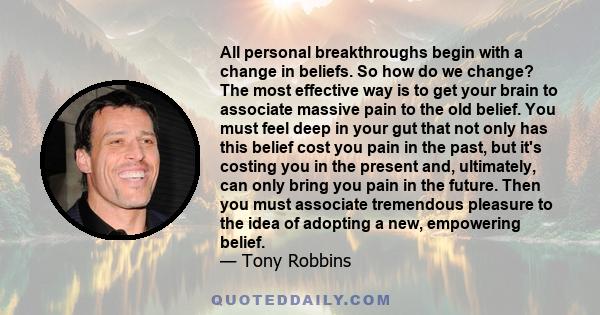 All personal breakthroughs begin with a change in beliefs. So how do we change? The most effective way is to get your brain to associate massive pain to the old belief. You must feel deep in your gut that not only has this belief cost you pain in the past, but it's costing you in the present and, ultimately, can only bring you pain in the future. Then you must associate tremendous pleasure to the idea of adopting a new, empowering belief.
— Tony Robbins

QUOTEDDAILY.COM